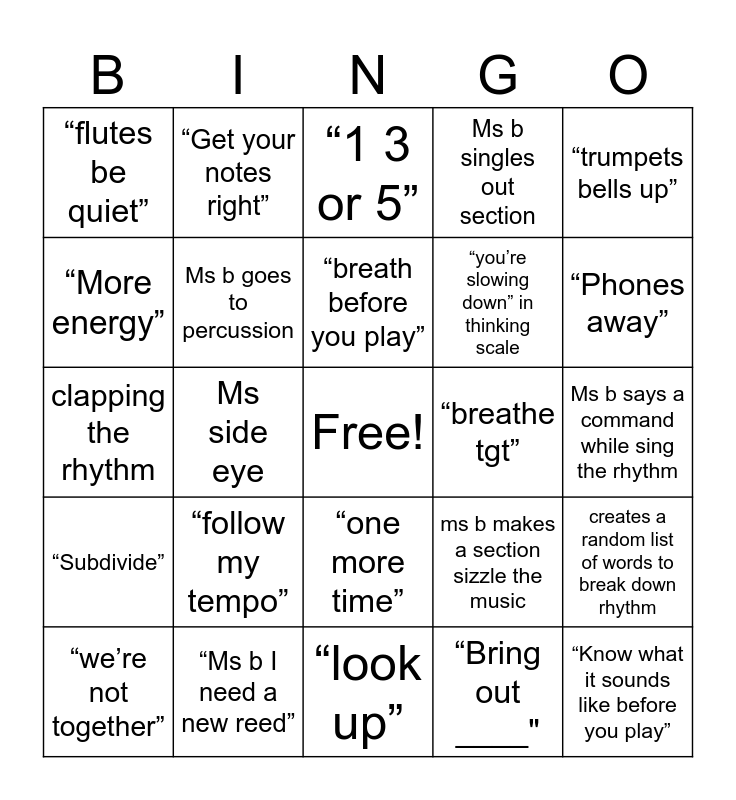 | B | I | N | G | O |
|---|---|---|---|---|
| “flutes be quiet” | “Get your notes right” | “1 3 or 5” | Ms b singles out section | “trumpets bells up” |
| “More energy” | Ms b goes to percussion | “breath before you play” | “you’re slowing down” in thinking scale | “Phones away” |
| clapping the rhythm | Ms side eye | Free! | “breathe tgt” | Ms b says a command while sing the rhythm |
| “Subdivide” | “follow my tempo” | “one more time” | ms b makes a section sizzle the music | creates a random list of words to break down rhythm |
| “we’re not together” | “Ms b I need a new reed” | “look up” | “Bring out ____" | “Know what it sounds like before you play” |